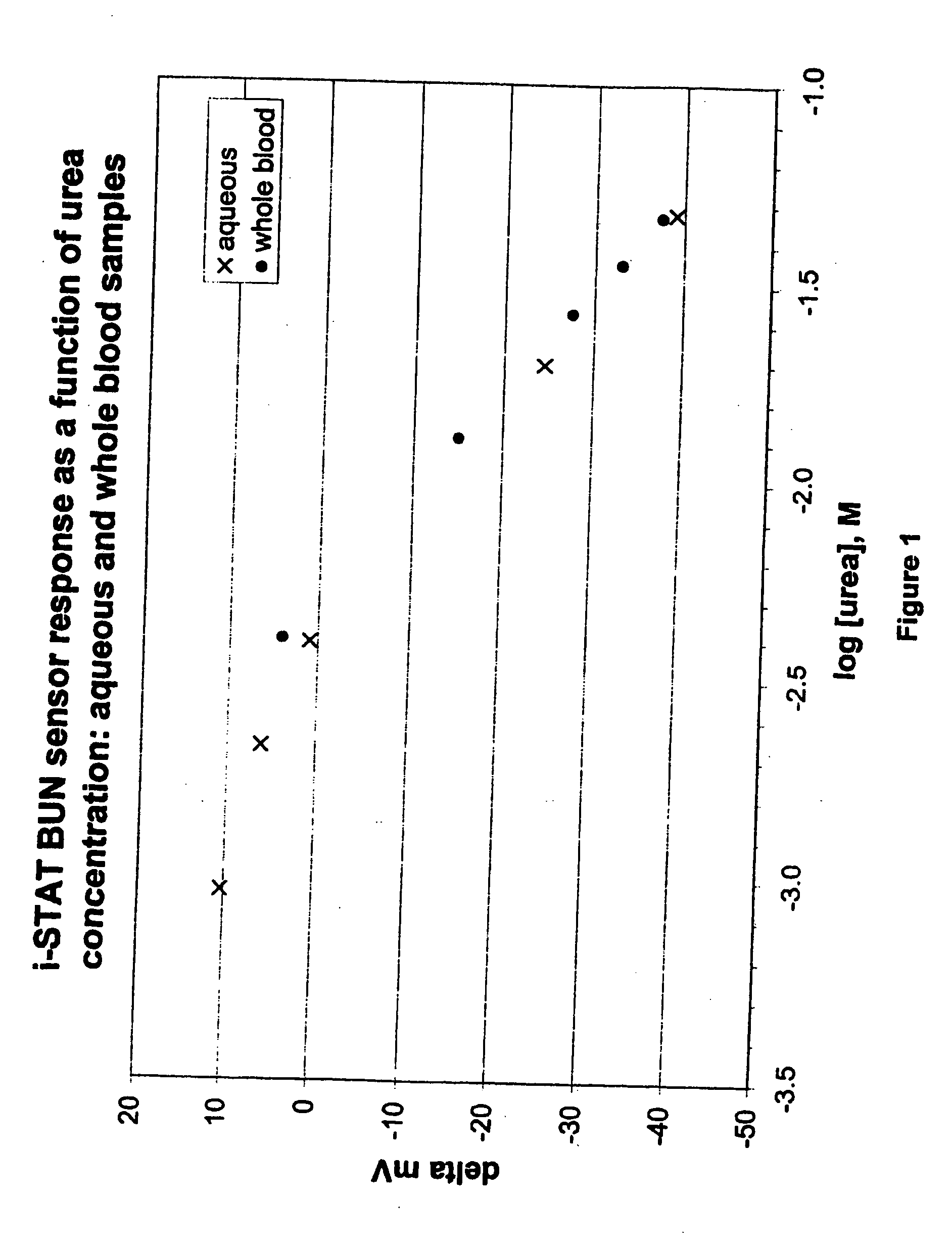 i-STAT BUN sensor response as a function of urea concentration: aqueous and whole blood samples

× aqueous
● whole blood

delta mV

20
10
0
-10
-20
-30
-40
-50

-3.5
-3.0
-2.5
-2.0
-1.5
-1.0

log [urea], M

Figure 1